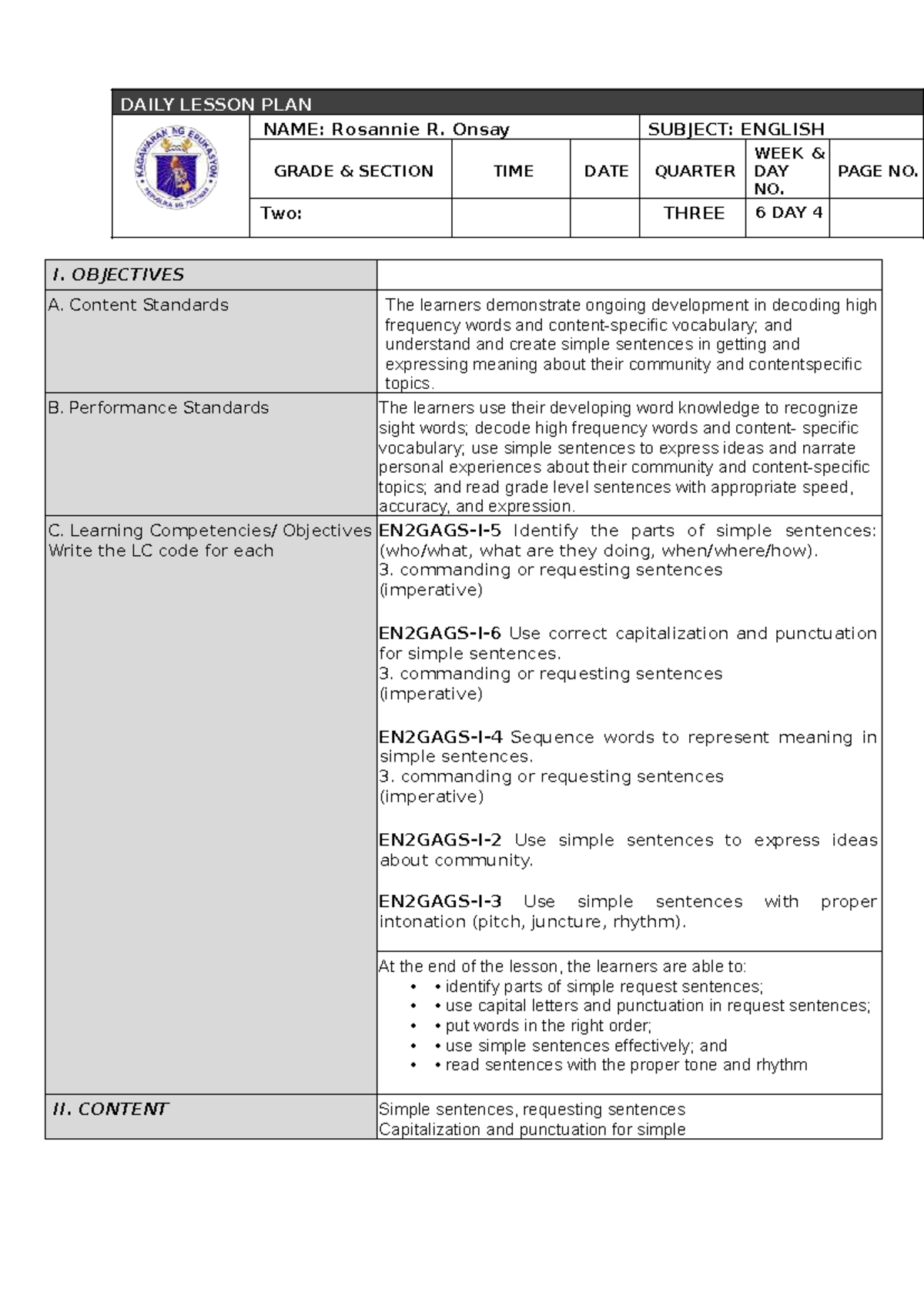 DAILY LESSON PLAN

NAME: Rosannie R. Onsay
SUBJECT: ENGLISH

| GRADE & SECTION | TIME | DATE | QUARTER | WEEK & DAY NO. | PAGE NO. |
|---|---|---|---|---|---|
| Two: | | | THREE | 6 DAY 4 | |

| I. OBJECTIVES | |
|---|---|
| A. Content Standards | The learners demonstrate ongoing development in decoding high frequency words and content-specific vocabulary; and understand and create simple sentences in getting and expressing meaning about their community and contentspecific topics. |
| B. Performance Standards | The learners use their developing word knowledge to recognize sight words; decode high frequency words and content- specific vocabulary; use simple sentences to express ideas and narrate personal experiences about their community and content-specific topics; and read grade level sentences with appropriate speed, accuracy, and expression. |
| C. Learning Competencies/ Objectives Write the LC code for each | EN2GAGS-I-5 Identify the parts of simple sentences: (who/what, what are they doing, when/where/how). 3. commanding or requesting sentences (imperative) EN2GAGS-I-6 Use correct capitalization and punctuation for simple sentences. 3. commanding or requesting sentences (imperative) EN2GAGS-I-4 Sequence words to represent meaning in simple sentences. 3. commanding or requesting sentences (imperative) EN2GAGS-I-2 Use simple sentences to express ideas about community. EN2GAGS-I-3 Use simple sentences with proper intonation (pitch, juncture, rhythm). |
| | At the end of the lesson, the learners are able to: • • identify parts of simple request sentences; • • use capital letters and punctuation in request sentences; • • put words in the right order; • • use simple sentences effectively; and • • read sentences with the proper tone and rhythm |
| II. CONTENT | Simple sentences, requesting sentences Capitalization and punctuation for simple |